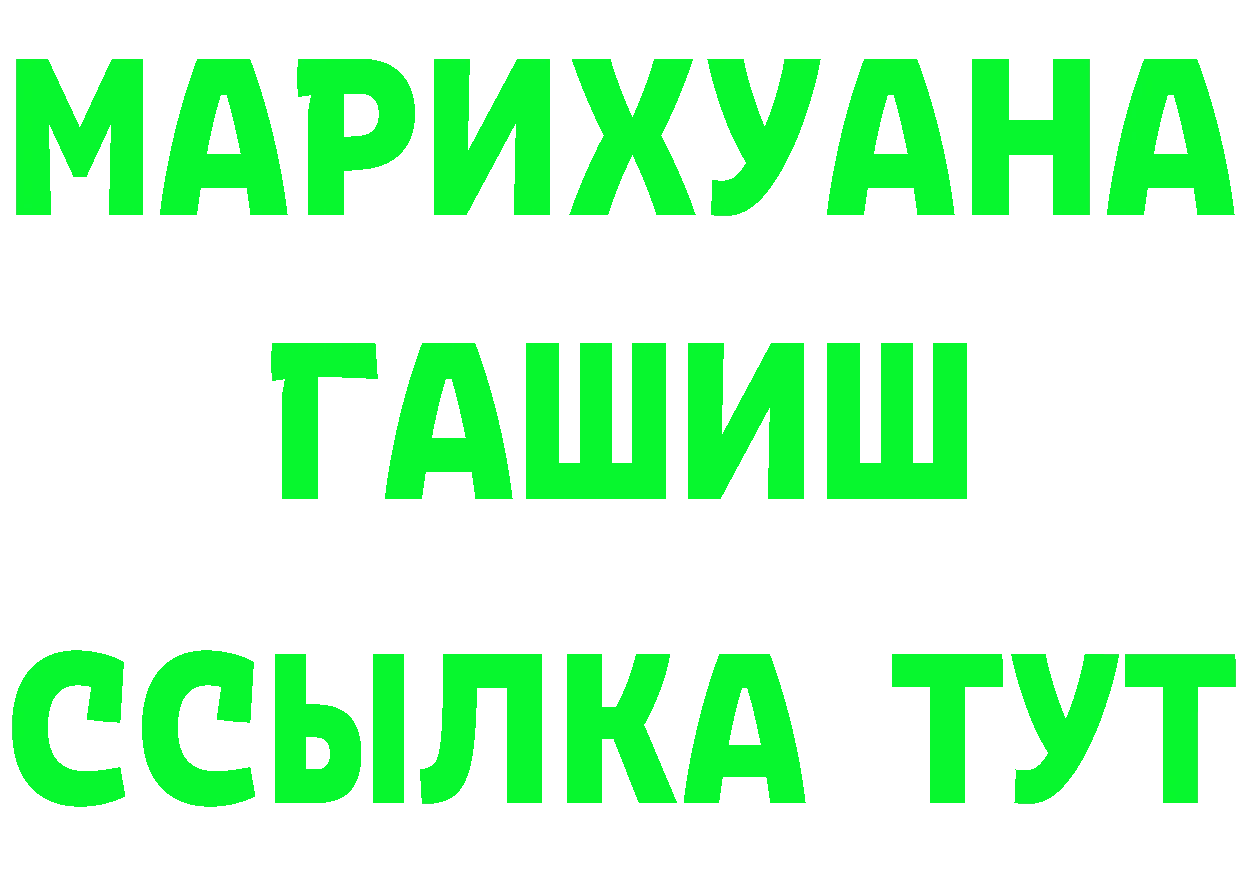 МАРИХУАНА
ГАШИШ
ССЫЛКА ТУТ